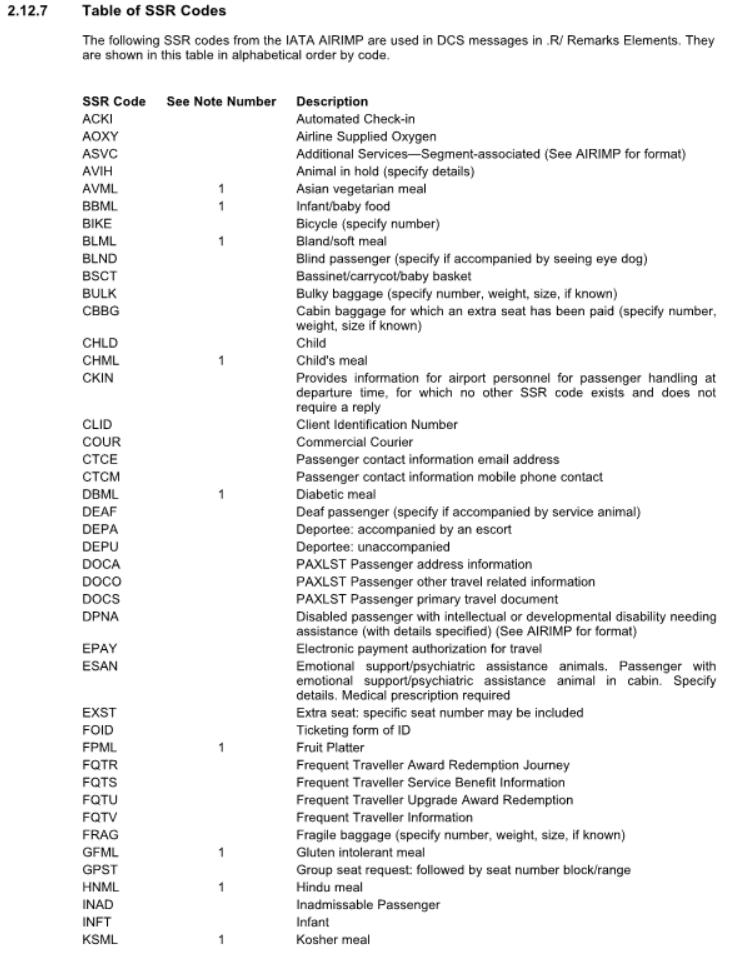 2.12.7 Table of SSR Codes

The following SSR codes from the IATA AIRIMP are used in DCS messages in .R/ Remarks Elements. They are shown in this table in alphabetical order by code.

| SSR Code | See Note Number | Description |
|---|---|---|
| ACKI | | Automated Check-in |
| AOXY | | Airline Supplied Oxygen |
| ASVC | | Additional Services—Segment-associated (See AIRIMP for format) |
| AVIH | | Animal in hold (specify details) |
| AVML | 1 | Asian vegetarian meal |
| BBML | 1 | Infant/baby food |
| BIKE | | Bicycle (specify number) |
| BLML | 1 | Bland/soft meal |
| BLND | | Blind passenger (specify if accompanied by seeing eye dog) |
| BSCT | | Bassinet/carrycot/baby basket |
| BULK | | Bulky baggage (specify number, weight, size, if known) |
| CBBG | | Cabin baggage for which an extra seat has been paid (specify number, weight, size if known) |
| CHLD | | Child |
| CHML | 1 | Child's meal |
| CKIN | | Provides information for airport personnel for passenger handling at departure time, for which no other SSR code exists and does not require a reply |
| CLID | | Client Identification Number |
| COUR | | Commercial Courier |
| CTCE | | Passenger contact information email address |
| CTCM | | Passenger contact information mobile phone contact |
| DBML | 1 | Diabetic meal |
| DEAF | | Deaf passenger (specify if accompanied by service animal) |
| DEPA | | Deportee: accompanied by an escort |
| DEPU | | Deportee: unaccompanied |
| DOCA | | PAXLST Passenger address information |
| DOCO | | PAXLST Passenger other travel related information |
| DOCS | | PAXLST Passenger primary travel document |
| DPNA | | Disabled passenger with intellectual or developmental disability needing assistance (with details specified) (See AIRIMP for format) |
| EPAY | | Electronic payment authorization for travel |
| ESAN | | Emotional support/psychiatric assistance animals. Passenger with emotional support/psychiatric assistance animal in cabin. Specify details. Medical prescription required |
| EXST | | Extra seat: specific seat number may be included |
| FOID | | Ticketing form of ID |
| FPML | 1 | Fruit Platter |
| FQTR | | Frequent Traveller Award Redemption Journey |
| FQTS | | Frequent Traveller Service Benefit Information |
| FQTU | | Frequent Traveller Upgrade Award Redemption |
| FQTV | | Frequent Traveller Information |
| FRAG | | Fragile baggage (specify number, weight, size, if known) |
| GFML | 1 | Gluten intolerant meal |
| GPST | | Group seat request: followed by seat number block/range |
| HNML | 1 | Hindu meal |
| INAD | | Inadmissable Passenger |
| INFT | | Infant |
| KSML | 1 | Kosher meal |